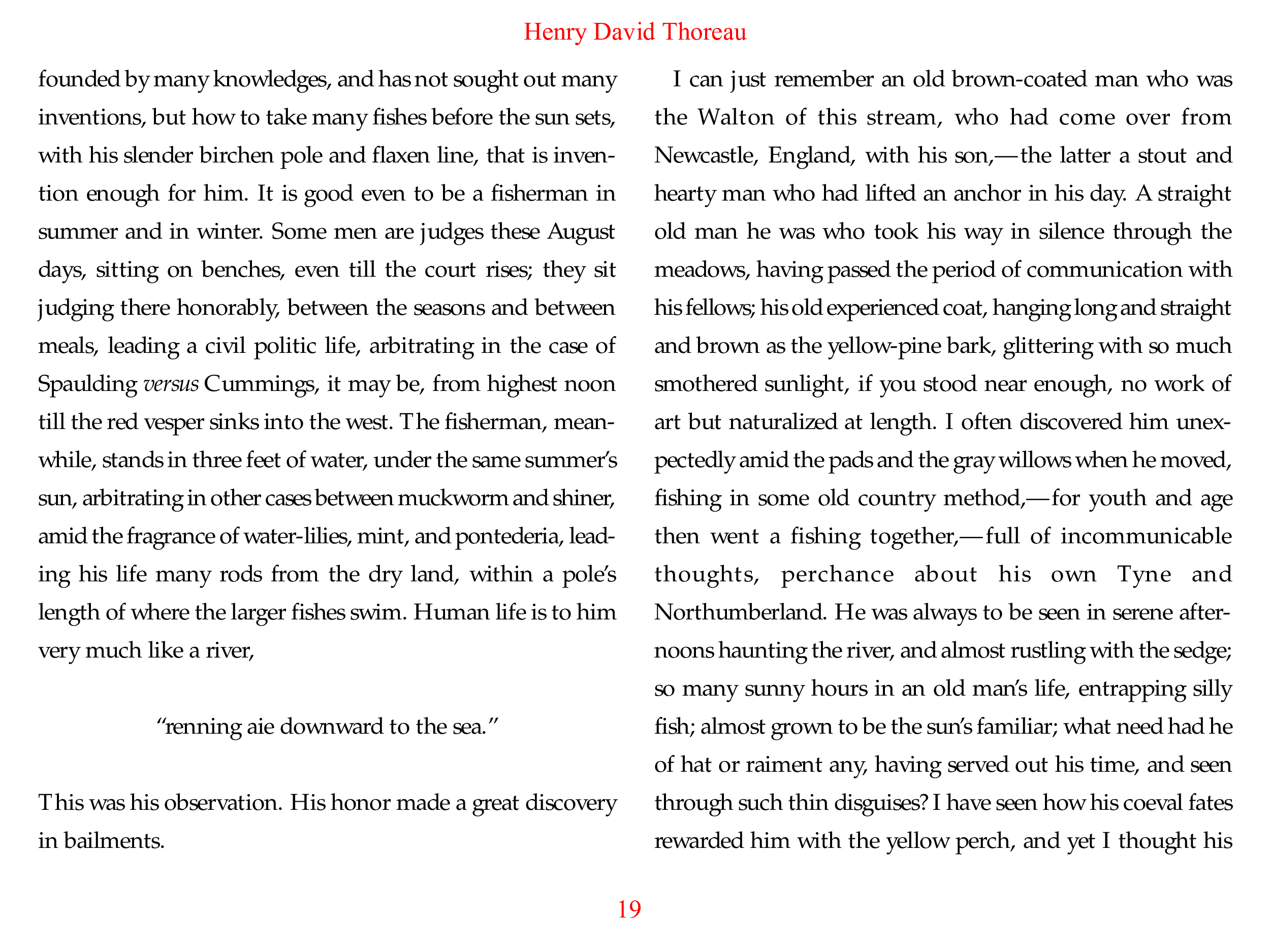 Henry David Thoreau

founded by many knowledges, and has not sought out many inventions, but how to take many fishes before the sun sets, with his slender birchen pole and flaxen line, that is invention enough for him. It is good even to be a fisherman in summer and in winter. Some men are judges these August days, sitting on benches, even till the court rises; they sit judging there honorably, between the seasons and between meals, leading a civil politic life, arbitrating in the case of Spaulding versus Cummings, it may be, from highest noon till the red vesper sinks into the west. The fisherman, meanwhile, stands in three feet of water, under the same summer's sun, arbitrating in other cases between muckworm and shiner, amid the fragrance of water-lilies, mint, and pontederia, leading his life many rods from the dry land, within a pole's length of where the larger fishes swim. Human life is to him very much like a river,

"renning aie downward to the sea."

This was his observation. His honor made a great discovery in bailments.

I can just remember an old brown-coated man who was the Walton of this stream, who had come over from Newcastle, England, with his son,—the latter a stout and hearty man who had lifted an anchor in his day. A straight old man he was who took his way in silence through the meadows, having passed the period of communication with his fellows; his old experienced coat, hanging long and straight and brown as the yellow-pine bark, glittering with so much smothered sunlight, if you stood near enough, no work of art but naturalized at length. I often discovered him unexpectedly amid the pads and the gray willows when he moved, fishing in some old country method,—for youth and age then went a fishing together,—full of incommunicable thoughts, perchance about his own Tyne and Northumberland. He was always to be seen in serene afternoons haunting the river, and almost rustling with the sedge; so many sunny hours in an old man's life, entrapping silly fish; almost grown to be the sun's familiar; what need had he of hat or raiment any, having served out his time, and seen through such thin disguises? I have seen how his coeval fates rewarded him with the yellow perch, and yet I thought his

19